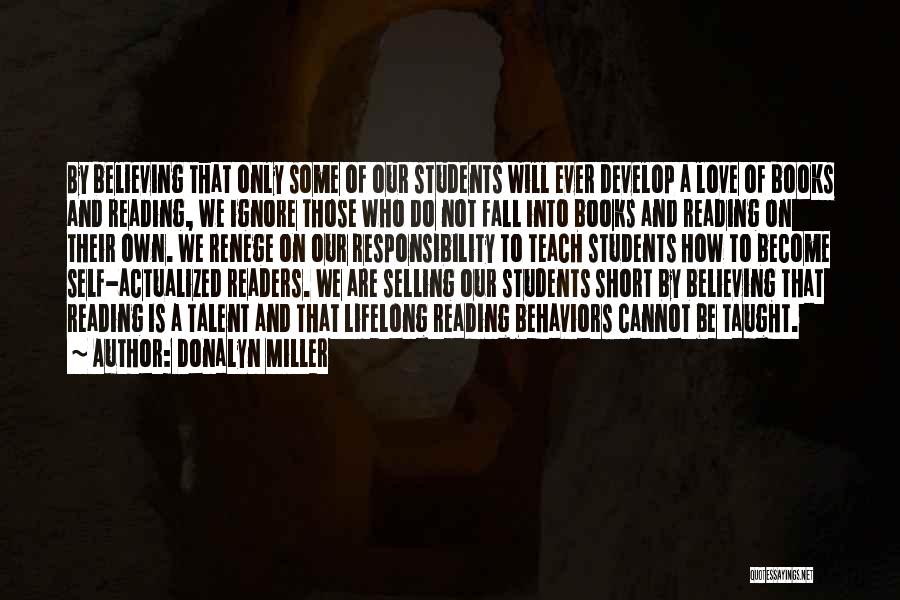 BY BELIEVING THAT ONLY SOME OF OUR STUDENTS WILL EVER DEVELOP A LOVE OF BOOKS AND READING, WE IGNORE THOSE WHO DO NOT FALL INTO BOOKS AND READING ON THEIR OWN. WE RENEGE ON OUR RESPONSIBILITY TO TEACH STUDENTS HOW TO BECOME SELF-ACTUALIZED READERS. WE ARE SELLING OUR STUDENTS SHORT BY BELIEVING THAT READING IS A TALENT AND THAT LIFELONG READING BEHAVIORS CANNOT BE TAUGHT.
~ AUTHOR: DONALYN MILLER

QUOTESSAYINGS.NET